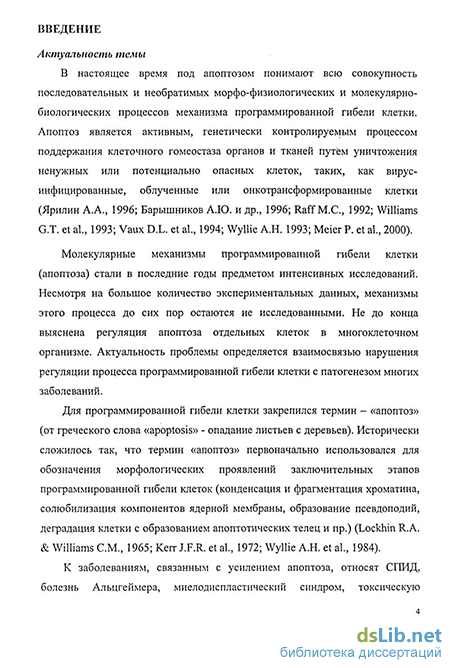 ВВЕДЕНИЕ

Актуальность темы

В настоящее время под апоптозом понимают всю совокупность последовательных и необратимых морфо-физиологических и молекулярно-биологических процессов механизма программированной гибели клетки. Апоптоз является активным, генетически контролируемым процессом поддержания клеточного гомеостаза органов и тканей путем уничтожения ненужных или потенциально опасных клеток, таких, как вирус-инфицированные, облученные или онкотрансформированные клетки (Ярилин А.А., 1996; Барышников А.Ю. и др., 1996; Raff M.C., 1992; Williams G.T. et al., 1993; Vaux D.L. et al., 1994; Wyllie A.H. 1993; Meier P. et al., 2000).

Молекулярные механизмы программированной гибели клетки (апоптоза) стали в последние годы предметом интенсивных исследований. Несмотря на большое количество экспериментальных данных, механизмы этого процесса до сих пор остаются не исследованными. Не до конца выяснена регуляция апоптоза отдельных клеток в многоклеточном организме. Актуальность проблемы определяется взаимосвязью нарушения регуляции процесса программированной гибели клетки с патогенезом многих заболеваний.

Для программированной гибели клетки закрепился термин – «апоптоз» (от греческого слова «apoptosis» - опадание листьев с деревьев). Исторически сложилось так, что термин «апоптоз» первоначально использовался для обозначения морфологических проявлений заключительных этапов программированной гибели клеток (конденсация и фрагментация хроматина, солюбилизация компонентов ядерной мембраны, образование псевдоподий, деградация клетки с образованием апоптотических телец и пр.) (Lockhin R.A. & Williams C.M., 1965; Kerr J.F.R. et al., 1972; Wyllie A.H. et al., 1984).

К заболеваниям, связанным с усилением апоптоза, относят СПИД, болезнь Альцгеймера, миелодиспластический синдром, токсическую

4

dsLib.net
библиотека диссертаций